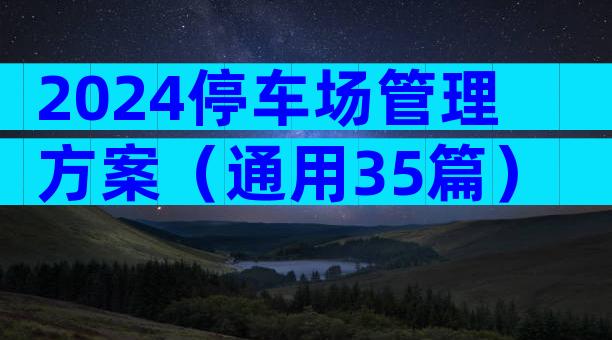 2024停车场管理方案（通用35篇）